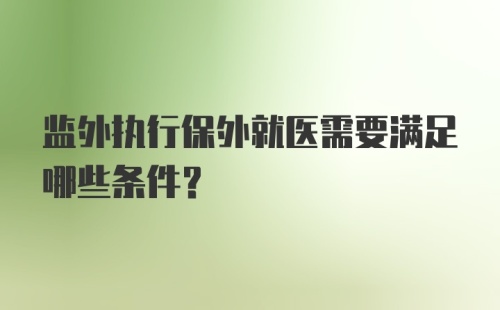 监外执行保外就医需要满足哪些条件?